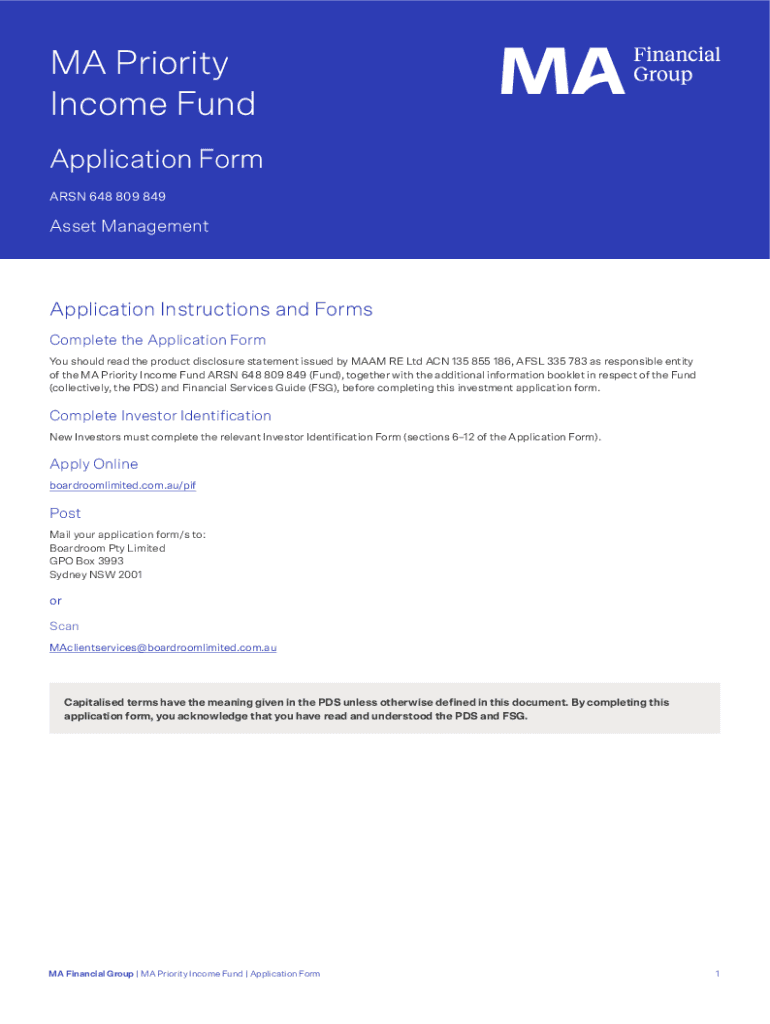 MA Priority Income Fund

MA Financial Group

Application Form

ARSN 648 809 849

Asset Management

Application Instructions and Forms

Complete the Application Form

You should read the product disclosure statement issued by MAAM RE Ltd ACN 135 855 186, AFSL 335 783 as responsible entity of the MA Priority Income Fund ARSN 648 809 849 (Fund), together with the additional information booklet in respect of the Fund (collectively, the PDS) and Financial Services Guide (FSG), before completing this investment application form.

Complete Investor Identification

New Investors must complete the relevant Investor Identification Form (sections 6–12 of the Application Form).

Apply Online

boardroomlimited.com.au/pif

Post

Mail your application form/s to:
Boardroom Pty Limited
GPO Box 3993
Sydney NSW 2001

or

Scan

MAclientservices@boardroomlimited.com.au

Capitalised terms have the meaning given in the PDS unless otherwise defined in this document. By completing this application form, you acknowledge that you have read and understood the PDS and FSG.

MA Financial Group | MA Priority Income Fund | Application Form

1